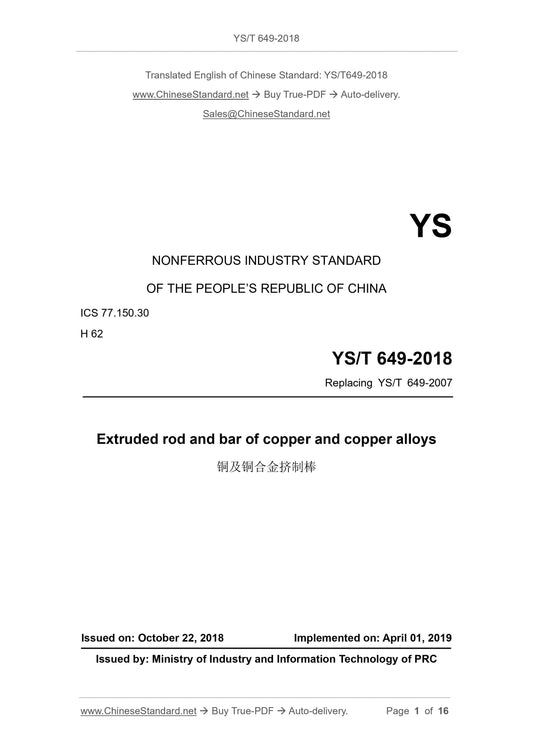 YS/T 649-2018

Translated English of Chinese Standard: YS/T649-2018

www.ChineseStandard.net → Buy True-PDF → Auto-delivery.

Sales@ChineseStandard.net

YS

NONFERROUS INDUSTRY STANDARD

OF THE PEOPLE'S REPUBLIC OF CHINA

ICS 77.150.30

H 62

YS/T 649-2018

Replacing YS/T 649-2007

Extruded rod and bar of copper and copper alloys

铜及铜合金挤制棒

Issued on: October 22, 2018　　Implemented on: April 01, 2019

Issued by: Ministry of Industry and Information Technology of PRC

www.ChineseStandard.net → Buy True-PDF → Auto-delivery.　　Page 1 of 16